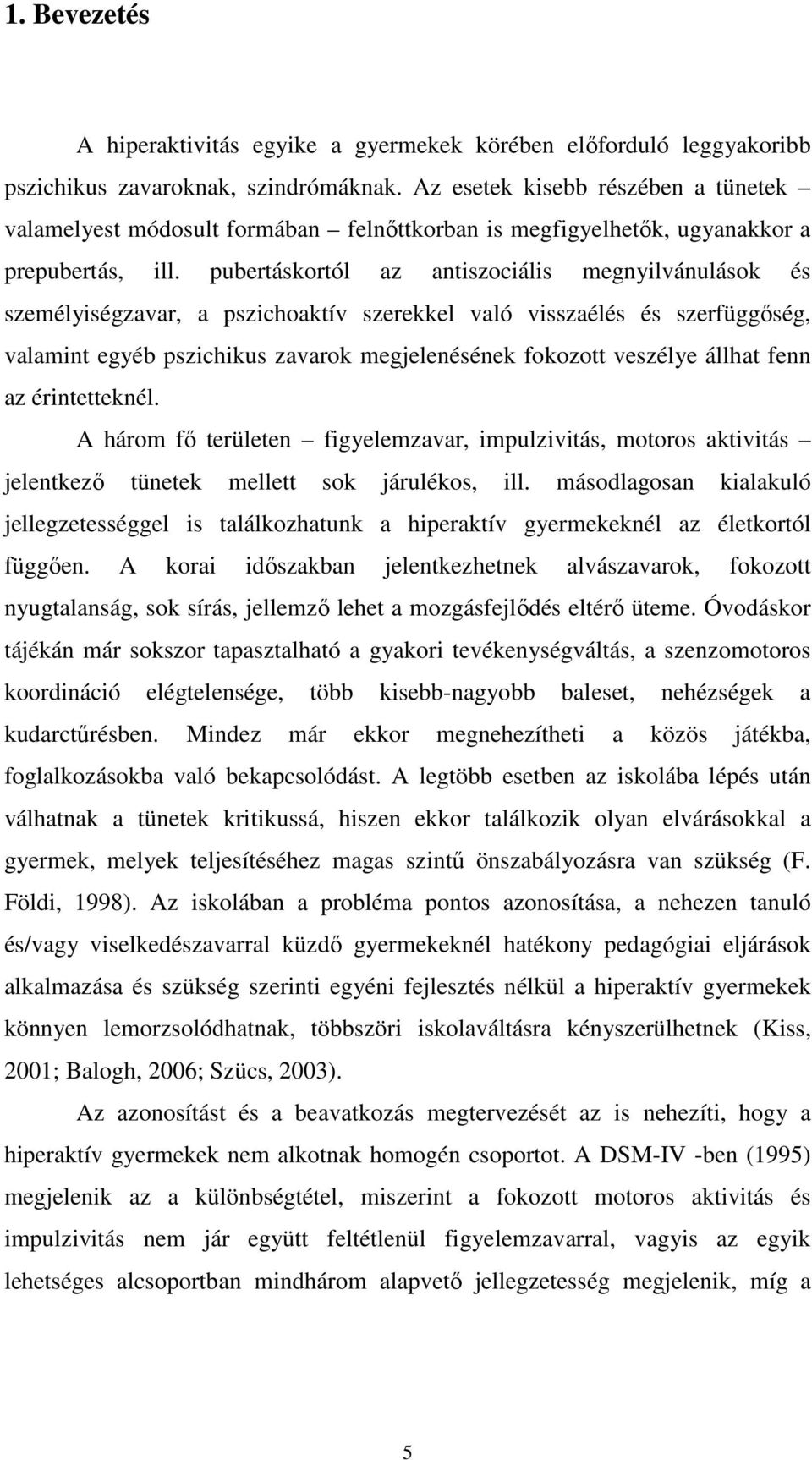 1. Bevezetés

A hiperaktivitás egyike a gyermekek körében előforduló leggyakoribb pszichikus zavaroknak, szindrómáknak. Az esetek kisebb részében a tünetek – valamelyest módosult formában – felnőttkorban is megfigyelhetők, ugyanakkor a prepubertás, ill. pubertáskortól az antiszociális megnyilvánulások és személyiségzavar, a pszichoaktív szerekkel való visszaélés és szerfüggőség, valamint egyéb pszichikus zavarok megjelenésének fokozott veszélye állhat fenn az érintetteknél.

A három fő területen – figyelemzavar, impulzivitás, motoros aktivitás – jelentkező tünetek mellett sok járulékos, ill. másodlagosan kialakuló jellegzetességgel is találkozhatunk a hiperaktív gyermekeknél az életkortól függően. A korai időszakban jelentkezhetnek alvászavarok, fokozott nyugtalanság, sok sírás, jellemző lehet a mozgásfejlődés eltérő üteme. Óvodáskor tájékán már sokszor tapasztalható a gyakori tevékenységváltás, a szenzomotoros koordináció elégtelensége, több kisebb-nagyobb baleset, nehézségek a kudarctűrésben. Mindez már ekkor megnehezítheti a közös játékba, foglalkozásokba való bekapcsolódást. A legtöbb esetben az iskolába lépés után válhatnak a tünetek kritikussá, hiszen ekkor találkozik olyan elvárásokkal a gyermek, melyek teljesítéséhez magas szintű önszabályozásra van szükség (F. Földi, 1998). Az iskolában a probléma pontos azonosítása, a nehezen tanuló és/vagy viselkedészavarral küzdő gyermekeknél hatékony pedagógiai eljárások alkalmazása és szükség szerinti egyéni fejlesztés nélkül a hiperaktív gyermekek könnyen lemorzsolódhatnak, többszöri iskolaváltásra kényszerülhetnek (Kiss, 2001; Balogh, 2006; Szücs, 2003).

Az azonosítást és a beavatkozás megtervezését az is nehezíti, hogy a hiperaktív gyermekek nem alkotnak homogén csoportot. A DSM-IV -ben (1995) megjelenik az a különbségtétel, miszerint a fokozott motoros aktivitás és impulzivitás nem jár együtt feltétlenül figyelemzavarral, vagyis az egyik lehetséges alcsoportban mindhárom alapvető jellegzetesség megjelenik, míg a

5